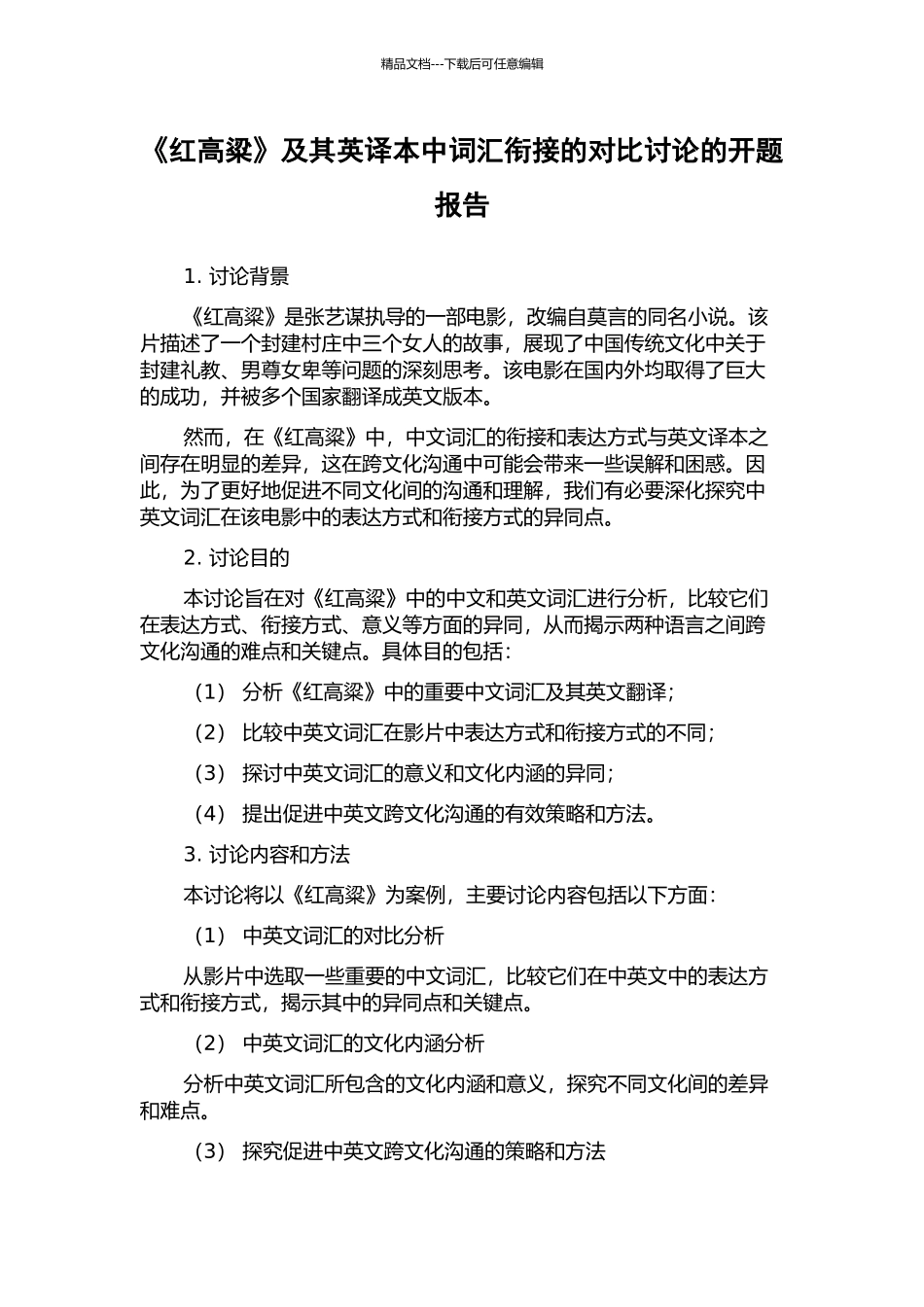 精品文档---下载后可任意编辑

《红高粱》及其英译本中词汇衔接的对比讨论的开题报告

1. 讨论背景

《红高粱》是张艺谋执导的一部电影，改编自莫言的同名小说。该片描述了一个封建村庄中三个女人的故事，展现了中国传统文化中关于封建礼教、男尊女卑等问题的深刻思考。该电影在国内外均取得了巨大的成功，并被多个国家翻译成英文版本。

然而，在《红高粱》中，中文词汇的衔接和表达方式与英文译本之间存在明显的差异，这在跨文化沟通中可能会带来一些误解和困惑。因此，为了更好地促进不同文化间的沟通和理解，我们有必要深化探究中英文词汇在该电影中的表达方式和衔接方式的异同点。

2. 讨论目的

本讨论旨在对《红高粱》中的中文和英文词汇进行分析，比较它们在表达方式、衔接方式、意义等方面的异同，从而揭示两种语言之间跨文化沟通的难点和关键点。具体目的包括：

（1） 分析《红高粱》中的重要中文词汇及其英文翻译；

（2） 比较中英文词汇在影片中表达方式和衔接方式的不同；

（3） 探讨中英文词汇的意义和文化内涵的异同；

（4） 提出促进中英文跨文化沟通的有效策略和方法。

3. 讨论内容和方法

本讨论将以《红高粱》为案例，主要讨论内容包括以下方面：

（1） 中英文词汇的对比分析

从影片中选取一些重要的中文词汇，比较它们在中英文中的表达方式和衔接方式，揭示其中的异同点和关键点。

（2） 中英文词汇的文化内涵分析

分析中英文词汇所包含的文化内涵和意义，探究不同文化间的差异和难点。

（3） 探究促进中英文跨文化沟通的策略和方法